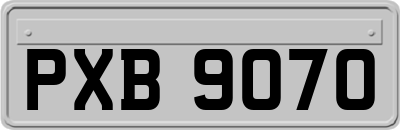 PXB 9070